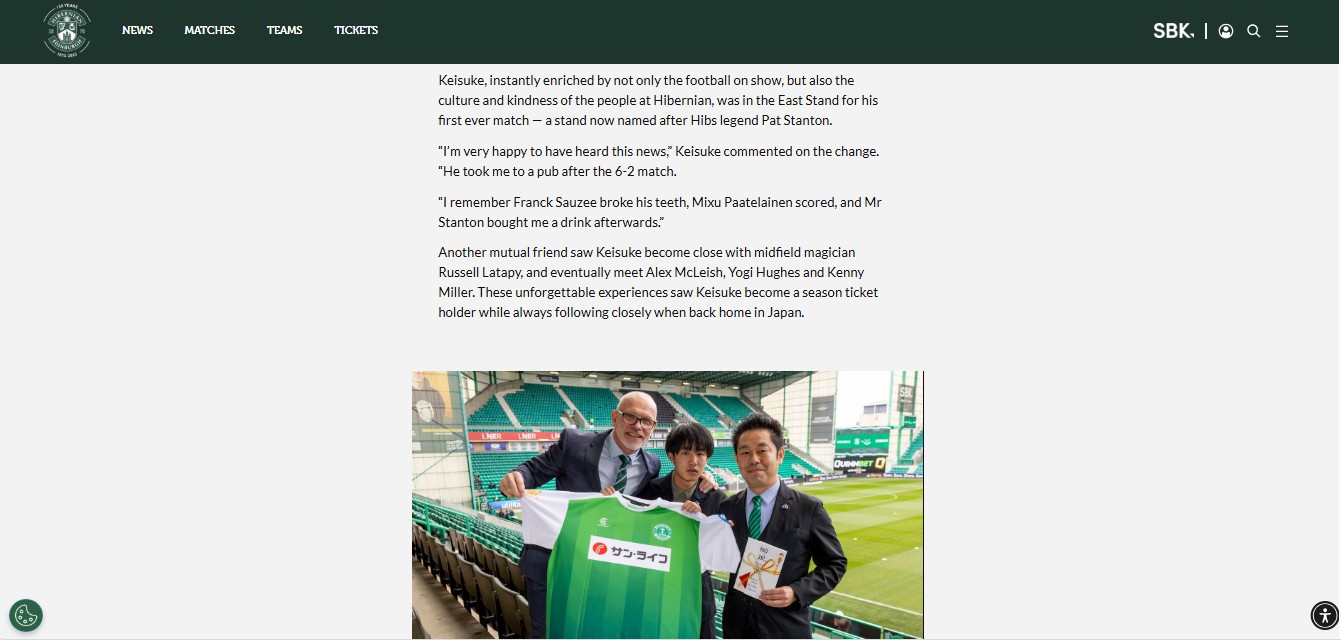 NEWS MATCHES TEAMS TICKETS

SBK

Keisuke, instantly enriched by not only the football on show, but also the culture and kindness of the people at Hibernian, was in the East Stand for his first ever match — a stand now named after Hibs legend Pat Stanton.

"I'm very happy to have heard this news," Keisuke commented on the change. "He took me to a pub after the 6-2 match.

"I remember Franck Sauzee broke his teeth, Mixu Paatelainen scored, and Mr Stanton bought me a drink afterwards."

Another mutual friend saw Keisuke become close with midfield magician Russell Latapy, and eventually meet Alex McLeish, Yogi Hughes and Kenny Miller. These unforgettable experiences saw Keisuke become a season ticket holder while always following closely when back home in Japan.

LNER LNER LNER

QUINNBET

サン・ライフ